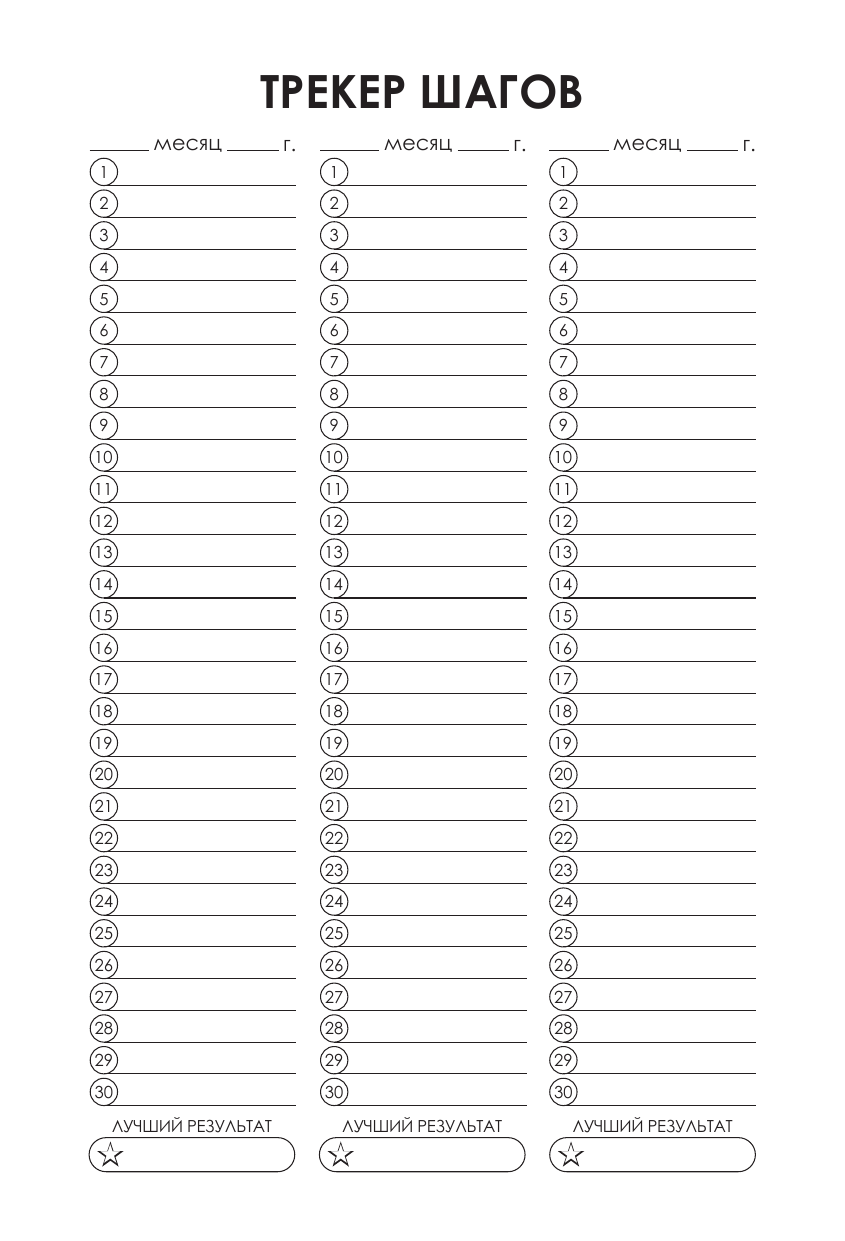 ТРЕКЕР ШАГОВ

____ месяц ____ г.
1 ____
2 ____
3 ____
4 ____
5 ____
6 ____
7 ____
8 ____
9 ____
10 ____
11 ____
12 ____
13 ____
14 ____
15 ____
16 ____
17 ____
18 ____
19 ____
20 ____
21 ____
22 ____
23 ____
24 ____
25 ____
26 ____
27 ____
28 ____
29 ____
30 ____
ЛУЧШИЙ РЕЗУЛЬТАТ

____ месяц ____ г.
1 ____
2 ____
3 ____
4 ____
5 ____
6 ____
7 ____
8 ____
9 ____
10 ____
11 ____
12 ____
13 ____
14 ____
15 ____
16 ____
17 ____
18 ____
19 ____
20 ____
21 ____
22 ____
23 ____
24 ____
25 ____
26 ____
27 ____
28 ____
29 ____
30 ____
ЛУЧШИЙ РЕЗУЛЬТАТ

____ месяц ____ г.
1 ____
2 ____
3 ____
4 ____
5 ____
6 ____
7 ____
8 ____
9 ____
10 ____
11 ____
12 ____
13 ____
14 ____
15 ____
16 ____
17 ____
18 ____
19 ____
20 ____
21 ____
22 ____
23 ____
24 ____
25 ____
26 ____
27 ____
28 ____
29 ____
30 ____
ЛУЧШИЙ РЕЗУЛЬТАТ